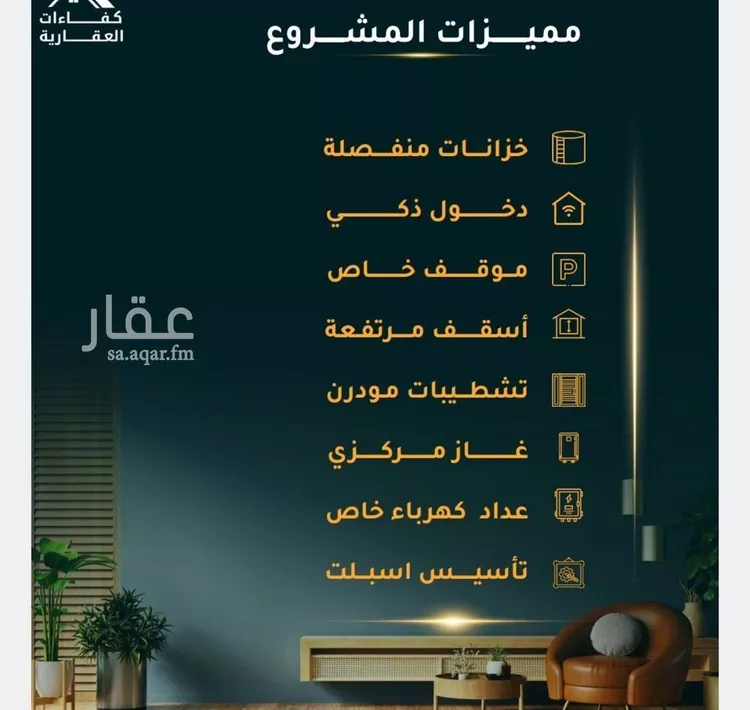 كفاءات العقارية

مميزات المشروع

خزانات منفصلة

دخول ذكي

موقف خاص

أسقف مرتفعة

تشطيبات مودرن

غاز مركزي

عداد كهرباء خاص

تأسيس اسبلت

عقار
sa.aqar.fm